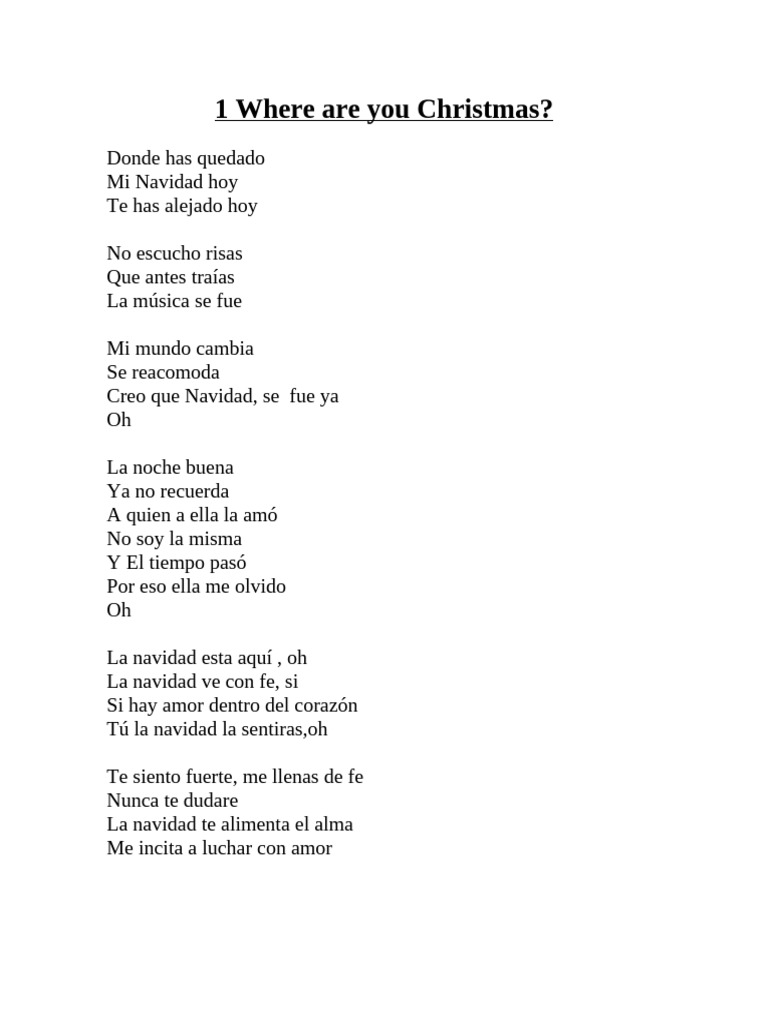 1 Where are you Christmas?

Donde has quedado
Mi Navidad hoy
Te has alejado hoy

No escucho risas
Que antes traías
La música se fue

Mi mundo cambia
Se reacomoda
Creo que Navidad, se fue ya
Oh

La noche buena
Ya no recuerda
A quien a ella la amó
No soy la misma
Y El tiempo pasó
Por eso ella me olvido
Oh

La navidad esta aquí , oh
La navidad ve con fe, si
Si hay amor dentro del corazón
Tú la navidad la sentiras,oh

Te siento fuerte, me llenas de fe
Nunca te dudare
La navidad te alimenta el alma
Me incita a luchar con amor